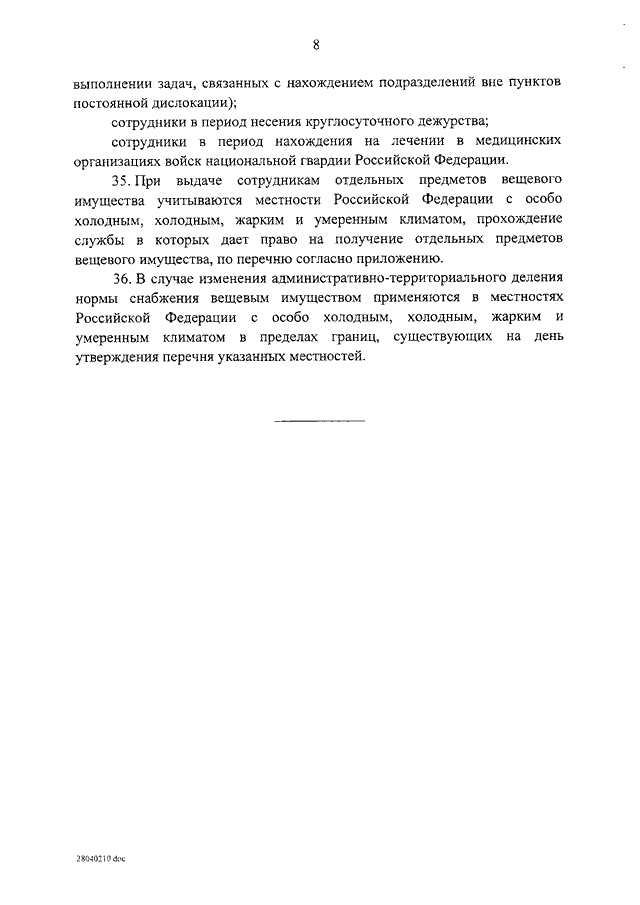 8

выполнении задач, связанных с нахождением подразделений вне пунктов постоянной дислокации);

сотрудники в период несения круглосуточного дежурства;

сотрудники в период нахождения на лечении в медицинских организациях войск национальной гвардии Российской Федерации.

35. При выдаче сотрудникам отдельных предметов вещевого имущества учитываются местности Российской Федерации с особо холодным, холодным, жарким и умеренным климатом, прохождение службы в которых дает право на получение отдельных предметов вещевого имущества, по перечню согласно приложению.

36. В случае изменения административно-территориального деления нормы снабжения вещевым имуществом применяются в местностях Российской Федерации с особо холодным, холодным, жарким и умеренным климатом в пределах границ, существующих на день утверждения перечня указанных местностей.

28040210.doc